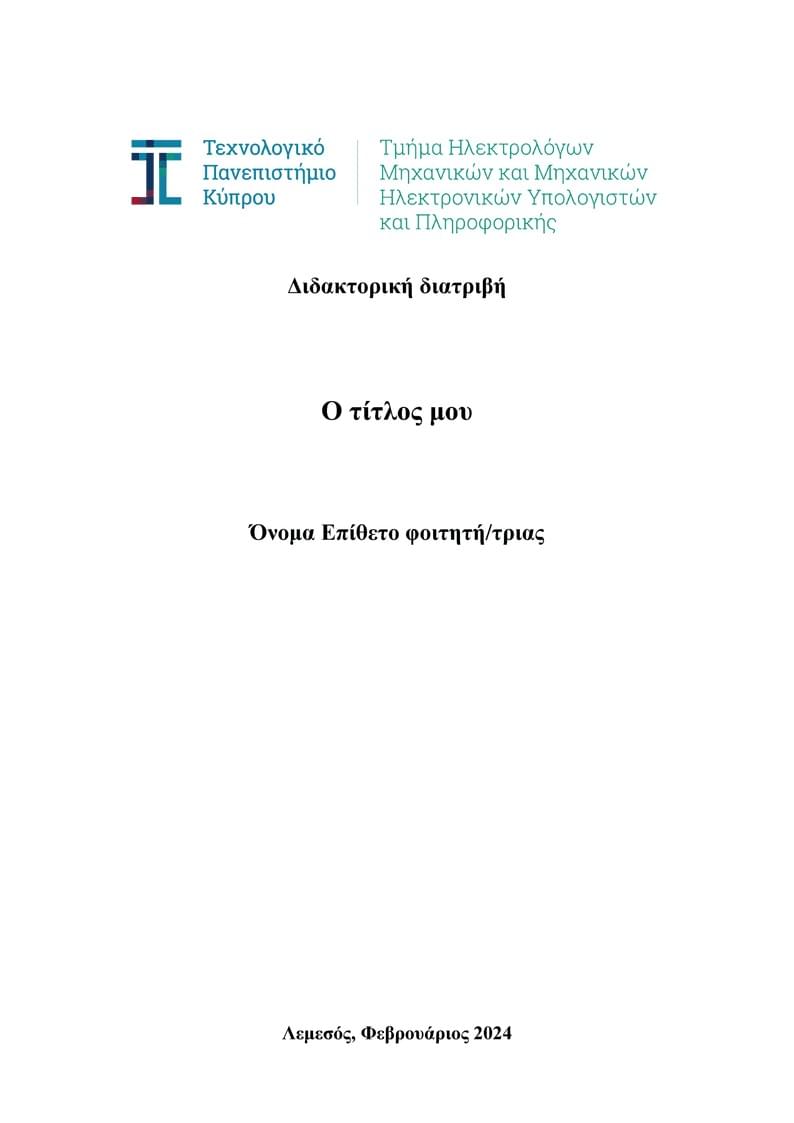 Τεχνολογικό Πανεπιστήμιο Κύπρου

Τμήμα Ηλεκτρολόγων Μηχανικών και Μηχανικών Ηλεκτρονικών Υπολογιστών και Πληροφορικής

Διδακτορική διατριβή

Ο τίτλος μου

Όνομα Επίθετο φοιτητή/τριας

Λεμεσός, Φεβρουάριος 2024